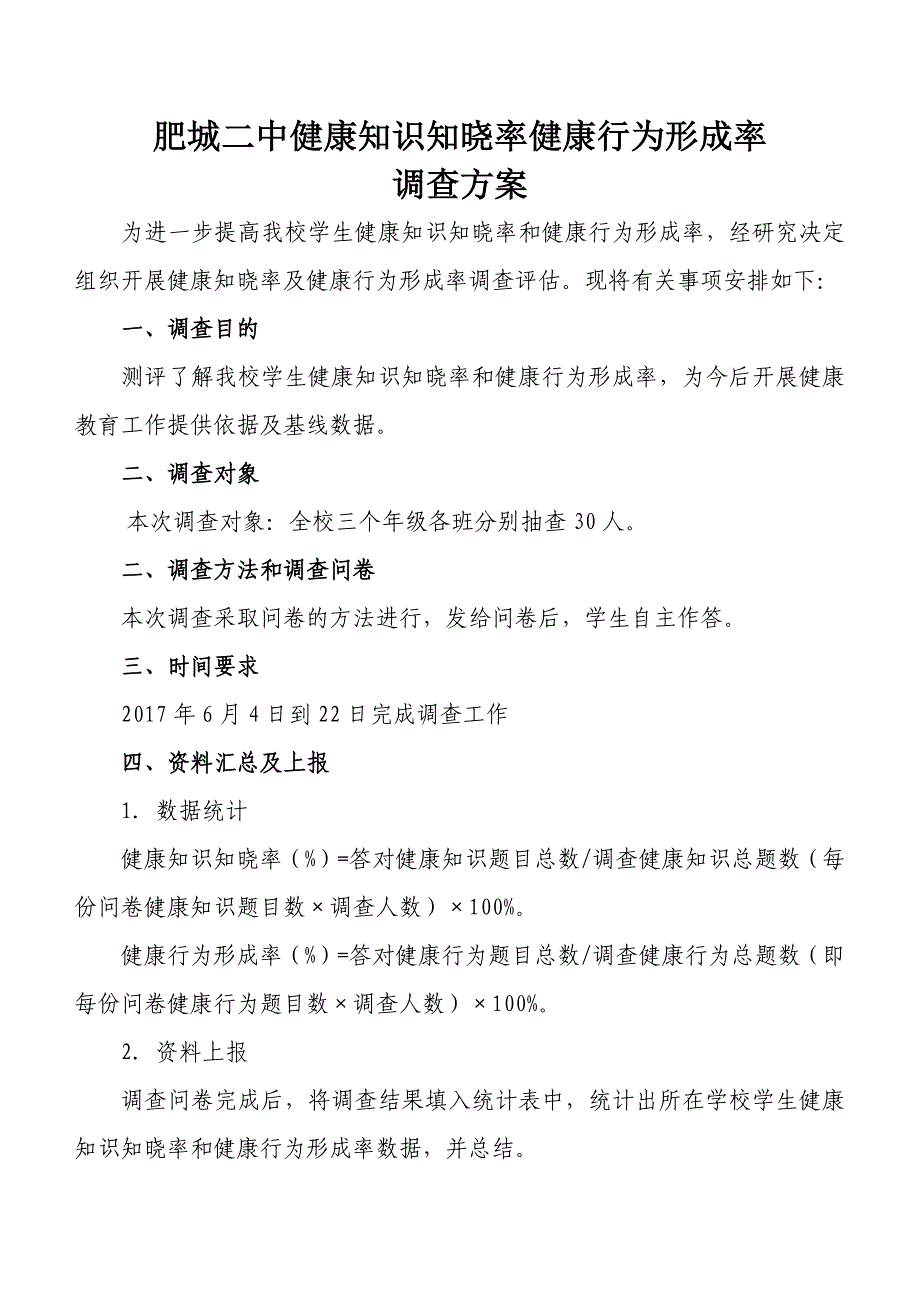 肥城二中健康知识知晓率健康行为形成率
调查方案

为进一步提高我校学生健康知识知晓率和健康行为形成率，经研究决定组织开展健康知晓率及健康行为形成率调查评估。现将有关事项安排如下:

一、调查目的

测评了解我校学生健康知识知晓率和健康行为形成率，为今后开展健康教育工作提供依据及基线数据。

二、调查对象

本次调查对象：全校三个年级各班分别抽查 30 人。

二、调查方法和调查问卷

本次调查采取问卷的方法进行，发给问卷后，学生自主作答。

三、时间要求

2017 年 6 月 4 日到 22 日完成调查工作

四、资料汇总及上报

1. 数据统计

健康知识知晓率（%）=答对健康知识题目总数/调查健康知识总题数（每份问卷健康知识题目数×调查人数）×100%。

健康行为形成率（%）=答对健康行为题目总数/调查健康行为总题数（即每份问卷健康行为题目数×调查人数）×100%。

2. 资料上报

调查问卷完成后，将调查结果填入统计表中，统计出所在学校学生健康知识知晓率和健康行为形成率数据，并总结。